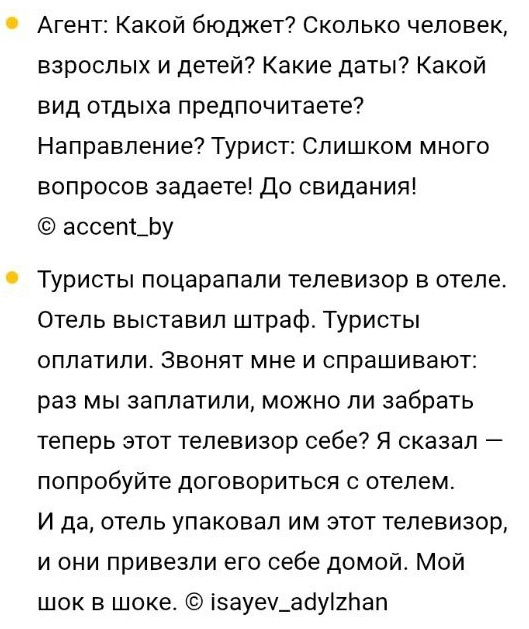 Агент: Какой бюджет? Сколько человек, взрослых и детей? Какие даты? Какой вид отдыха предпочитаете? Направление? Турист: Слишком много вопросов задаете! До свидания!
© accent_by

Туристы поцарапали телевизор в отеле. Отель выставил штраф. Туристы оплатили. Звонят мне и спрашивают: раз мы заплатили, можно ли забрать теперь этот телевизор себе? Я сказал — попробуйте договориться с отелем.
И да, отель упаковал им этот телевизор, и они привезли его себе домой. Мой шок в шоке. © isayev_adylzhan